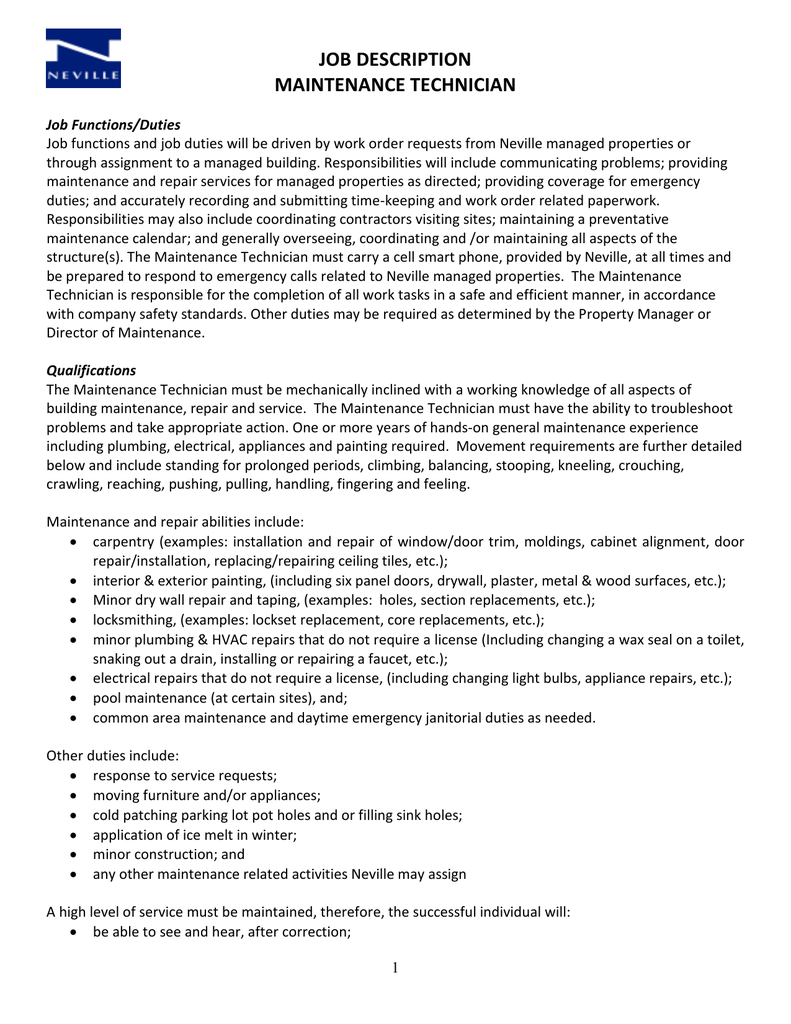 NEVILLE

JOB DESCRIPTION
MAINTENANCE TECHNICIAN

Job Functions/Duties
Job functions and job duties will be driven by work order requests from Neville managed properties or through assignment to a managed building. Responsibilities will include communicating problems; providing maintenance and repair services for managed properties as directed; providing coverage for emergency duties; and accurately recording and submitting time-keeping and work order related paperwork. Responsibilities may also include coordinating contractors visiting sites; maintaining a preventative maintenance calendar; and generally overseeing, coordinating and /or maintaining all aspects of the structure(s). The Maintenance Technician must carry a cell smart phone, provided by Neville, at all times and be prepared to respond to emergency calls related to Neville managed properties. The Maintenance Technician is responsible for the completion of all work tasks in a safe and efficient manner, in accordance with company safety standards. Other duties may be required as determined by the Property Manager or Director of Maintenance.

Qualifications
The Maintenance Technician must be mechanically inclined with a working knowledge of all aspects of building maintenance, repair and service. The Maintenance Technician must have the ability to troubleshoot problems and take appropriate action. One or more years of hands-on general maintenance experience including plumbing, electrical, appliances and painting required. Movement requirements are further detailed below and include standing for prolonged periods, climbing, balancing, stooping, kneeling, crouching, crawling, reaching, pushing, pulling, handling, fingering and feeling.

Maintenance and repair abilities include:
• carpentry (examples: installation and repair of window/door trim, moldings, cabinet alignment, door repair/installation, replacing/repairing ceiling tiles, etc.);
• interior & exterior painting, (including six panel doors, drywall, plaster, metal & wood surfaces, etc.);
• Minor dry wall repair and taping, (examples: holes, section replacements, etc.);
• locksmithing, (examples: lockset replacement, core replacements, etc.);
• minor plumbing & HVAC repairs that do not require a license (Including changing a wax seal on a toilet, snaking out a drain, installing or repairing a faucet, etc.);
• electrical repairs that do not require a license, (including changing light bulbs, appliance repairs, etc.);
• pool maintenance (at certain sites), and;
• common area maintenance and daytime emergency janitorial duties as needed.

Other duties include:
• response to service requests;
• moving furniture and/or appliances;
• cold patching parking lot pot holes and or filling sink holes;
• application of ice melt in winter;
• minor construction; and
• any other maintenance related activities Neville may assign

A high level of service must be maintained, therefore, the successful individual will:
• be able to see and hear, after correction;

1